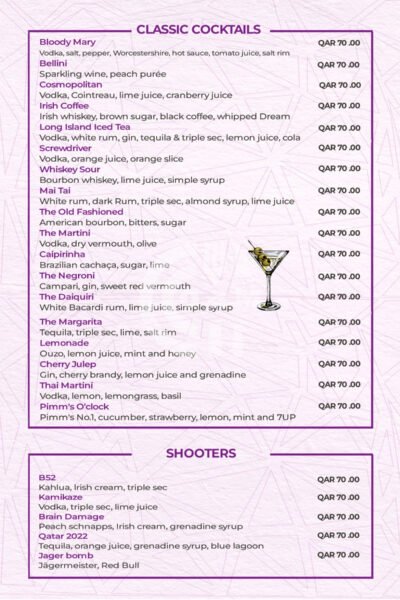 CLASSIC COCKTAILS

Bloody Mary
QAR 70 .00
Vodka, salt, pepper, Worcestershire, hot sauce, tomato juice, salt rim

Bellini
QAR 70 .00
Sparkling wine, peach purée

Cosmopolitan
QAR 70 .00
Vodka, Cointreau, lime juice, cranberry juice

Irish Coffee
QAR 70 .00
Irish whiskey, brown sugar, black coffee, whipped Dream

Long Island Iced Tea
QAR 70 .00
Vodka, white rum, gin, tequila & triple sec, lemon juice, cola

Screwdriver
QAR 70 .00
Vodka, orange juice, orange slice

Whiskey Sour
QAR 70 .00
Bourbon whiskey, lime juice, simple syrup

Mai Tai
QAR 70 .00
White rum, dark Rum, triple sec, almond syrup, lime juice

The Old Fashioned
QAR 70 .00
American bourbon, bitters, sugar

The Martini
QAR 70 .00
Vodka, dry vermouth, olive

Caipirinha
QAR 70 .00
Brazilian cachaça, sugar, lime

The Negroni
QAR 70 .00
Campari, gin, sweet red vermouth

The Daiquiri
QAR 70 .00
White Bacardi rum, lime juice, simple syrup

The Margarita
QAR 70 .00
Tequila, triple sec, lime, salt rim

Lemonade
QAR 70 .00
Ouzo, lemon juice, mint and honey

Cherry Julep
QAR 70 .00
Gin, cherry brandy, lemon juice and grenadine

Thai Martini
QAR 70 .00
Vodka, lemon, lemongrass, basil

Pimm's O'clock
QAR 70 .00
Pimm's No.1, cucumber, strawberry, lemon, mint and 7UP

SHOOTERS

B52
QAR 70 .00
Kahlua, Irish cream, triple sec

Kamikaze
QAR 70 .00
Vodka, triple sec, lime juice

Brain Damage
QAR 70 .00
Peach schnapps, Irish cream, grenadine syrup

Qatar 2022
QAR 70 .00
Tequila, orange juice, grenadine syrup, blue lagoon

Jager bomb
QAR 70 .00
Jägermeister, Red Bull